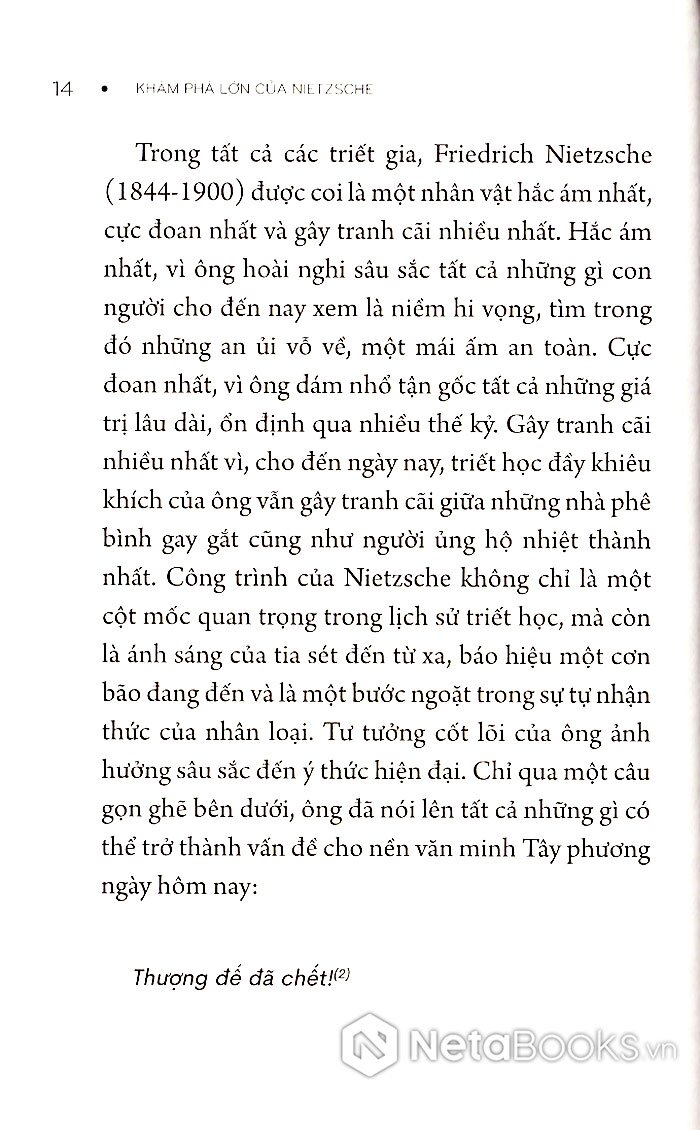 14 • KHÁM PHÁ LỚN CỦA NIETZSCHE

Trong tất cả các triết gia, Friedrich Nietzsche (1844-1900) được coi là một nhân vật hắc ám nhất, cực đoan nhất và gây tranh cãi nhiều nhất. Hắc ám nhất, vì ông hoài nghi sâu sắc tất cả những gì con người cho đến nay xem là niềm hi vọng, tìm trong đó những an ủi vỗ về, một mái ấm an toàn. Cực đoan nhất, vì ông dám nhổ tận gốc tất cả những giá trị lâu dài, ổn định qua nhiều thế kỷ. Gây tranh cãi nhiều nhất vì, cho đến ngày nay, triết học đầy khiêu khích của ông vẫn gây tranh cãi giữa những nhà phê bình gay gắt cũng như người ủng hộ nhiệt thành nhất. Công trình của Nietzsche không chỉ là một cột mốc quan trọng trong lịch sử triết học, mà còn là ánh sáng của tia sét đến từ xa, báo hiệu một cơn bão đang đến và là một bước ngoặt trong sự tự nhận thức của nhân loại. Tư tưởng cốt lõi của ông ảnh hưởng sâu sắc đến ý thức hiện đại. Chỉ qua một câu gọn ghẽ bên dưới, ông đã nói lên tất cả những gì có thể trở thành vấn đề cho nền văn minh Tây phương ngày hôm nay:

Thượng đế đã chết!$^{(2)}$

NetaBooks.vn